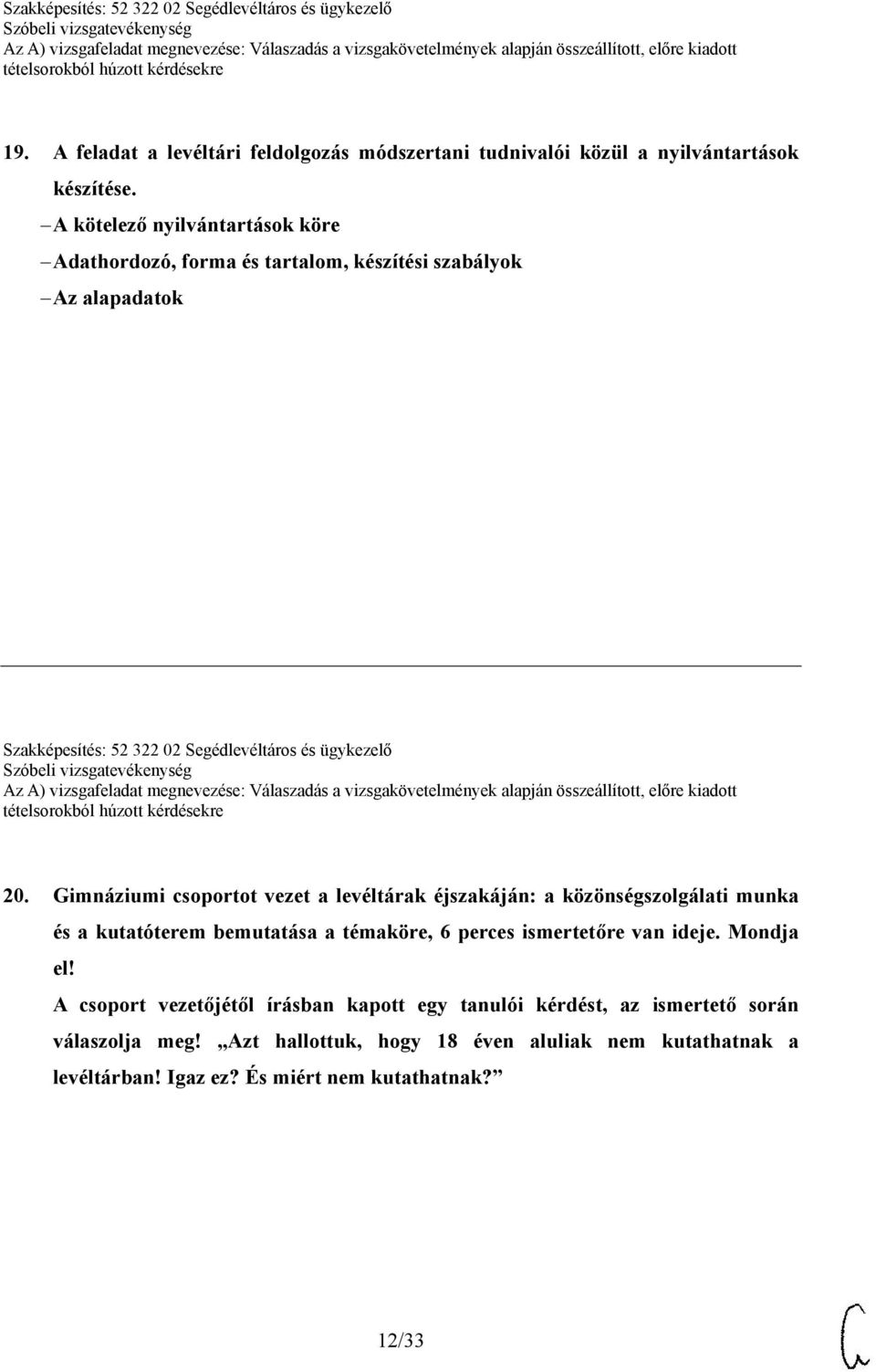 Szakképesítés: 52 322 02 Segédlevéltáros és ügykezelő
Szóbeli vizsgatevékenység
Az A) vizsgafeladat megnevezése: Válaszadás a vizsgakövetelmények alapján összeállított, előre kiadott tételsorokból húzott kérdésekre

19. A feladat a levéltári feldolgozás módszertani tudnivalói közül a nyilvántartások készítése.
– A kötelező nyilvántartások köre
– Adathordozó, forma és tartalom, készítési szabályok
– Az alapadatok

Szakképesítés: 52 322 02 Segédlevéltáros és ügykezelő
Szóbeli vizsgatevékenység
Az A) vizsgafeladat megnevezése: Válaszadás a vizsgakövetelmények alapján összeállított, előre kiadott tételsorokból húzott kérdésekre

20. Gimnáziumi csoportot vezet a levéltárak éjszakáján: a közönségszolgálati munka és a kutatóterem bemutatása a témaköre, 6 perces ismertetőre van ideje. Mondja el!
A csoport vezetőjétől írásban kapott egy tanulói kérdést, az ismertető során válaszolja meg! „Azt hallottuk, hogy 18 éven aluliak nem kutathatnak a levéltárban! Igaz ez? És miért nem kutathatnak?”

12/33